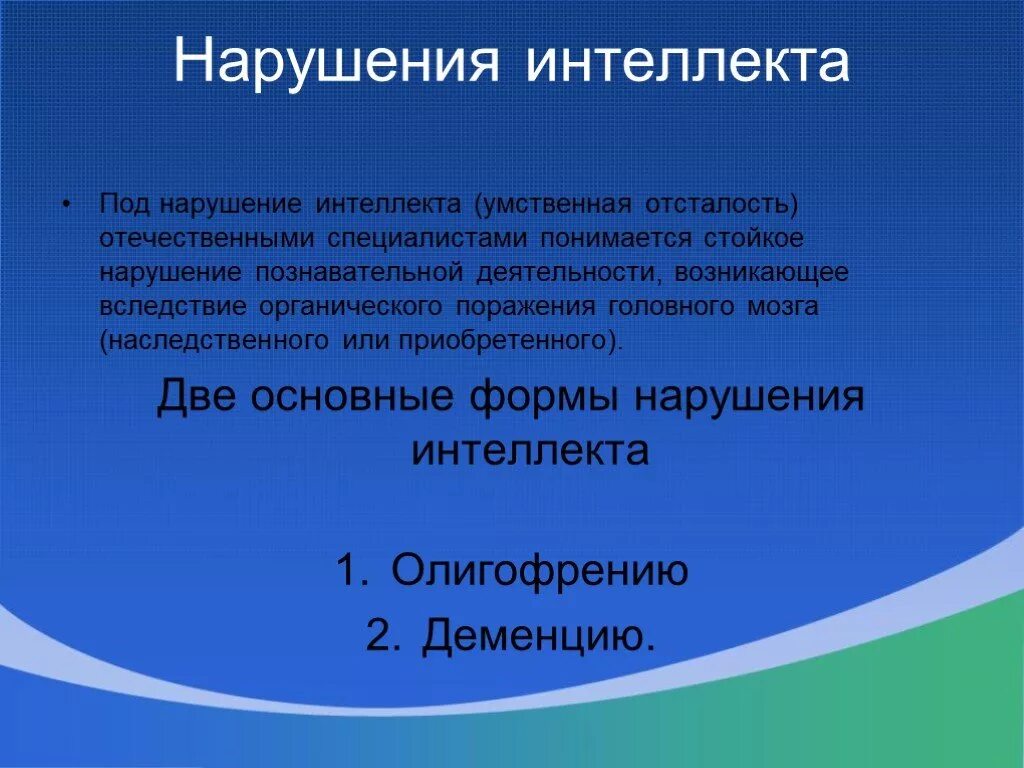 Нарушения интеллекта

• Под нарушение интеллекта (умственная отсталость) отечественными специалистами понимается стойкое нарушение познавательной деятельности, возникающее вследствие органического поражения головного мозга (наследственного или приобретенного).

Две основные формы нарушения интеллекта

1. Олигофрению
2. Деменцию.